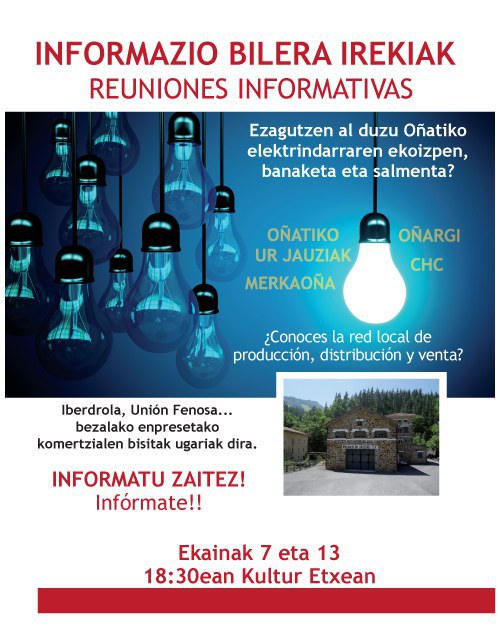 INFORMAZIO BILERA IREKIAK
REUNIONES INFORMATIVAS

Ezagutzen al duzu Oñatiko elektrindarraren ekoizpen, banaketa eta salmenta?

OÑATIKO UR JAUZIAK
MERKAOÑA
OÑARGI
CHC

¿Conoces la red local de producción, distribución y venta?

Iberdrola, Unión Fenosa... bezalako enpresetako komertzialen bisitak ugariak dira.

INFORMATU ZAITEZ!
Infórmate!!

Ekainak 7 eta 13
18:30ean Kultur Etxean